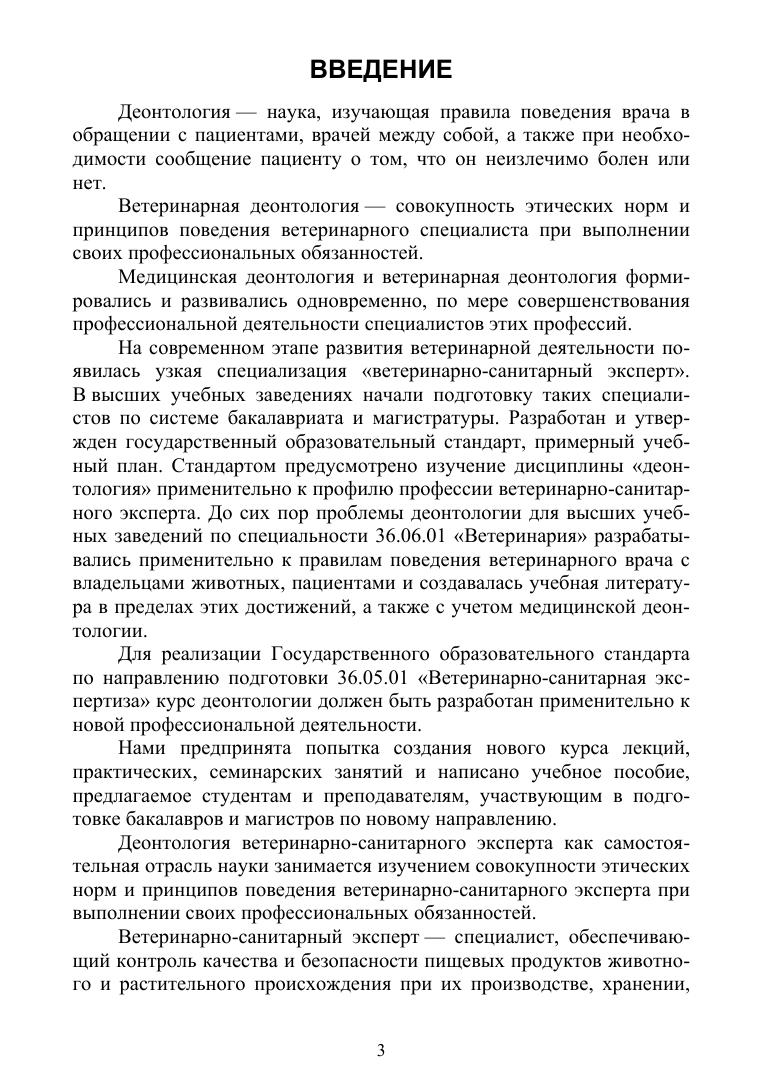 ВВЕДЕНИЕ

Деонтология — наука, изучающая правила поведения врача в обращении с пациентами, врачей между собой, а также при необходимости сообщение пациенту о том, что он неизлечимо болен или нет.

Ветеринарная деонтология — совокупность этических норм и принципов поведения ветеринарного специалиста при выполнении своих профессиональных обязанностей.

Медицинская деонтология и ветеринарная деонтология формировались и развивались одновременно, по мере совершенствования профессиональной деятельности специалистов этих профессий.

На современном этапе развития ветеринарной деятельности появилась узкая специализация «ветеринарно-санитарный эксперт». В высших учебных заведениях начали подготовку таких специалистов по системе бакалавриата и магистратуры. Разработан и утвержден государственный образовательный стандарт, примерный учебный план. Стандартом предусмотрено изучение дисциплины «деонтология» применительно к профилю профессии ветеринарно-санитарного эксперта. До сих пор проблемы деонтологии для высших учебных заведений по специальности 36.06.01 «Ветеринария» разрабатывались применительно к правилам поведения ветеринарного врача с владельцами животных, пациентами и создавалась учебная литература в пределах этих достижений, а также с учетом медицинской деонтологии.

Для реализации Государственного образовательного стандарта по направлению подготовки 36.05.01 «Ветеринарно-санитарная экспертиза» курс деонтологии должен быть разработан применительно к новой профессиональной деятельности.

Нами предпринята попытка создания нового курса лекций, практических, семинарских занятий и написано учебное пособие, предлагаемое студентам и преподавателям, участвующим в подготовке бакалавров и магистров по новому направлению.

Деонтология ветеринарно-санитарного эксперта как самостоятельная отрасль науки занимается изучением совокупности этических норм и принципов поведения ветеринарно-санитарного эксперта при выполнении своих профессиональных обязанностей.

Ветеринарно-санитарный эксперт — специалист, обеспечивающий контроль качества и безопасности пищевых продуктов животного и растительного происхождения при их производстве, хранении,

3